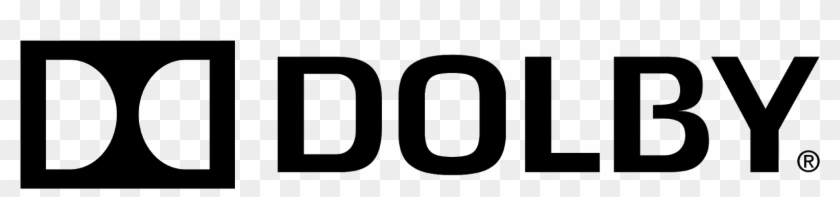 DOLBY®